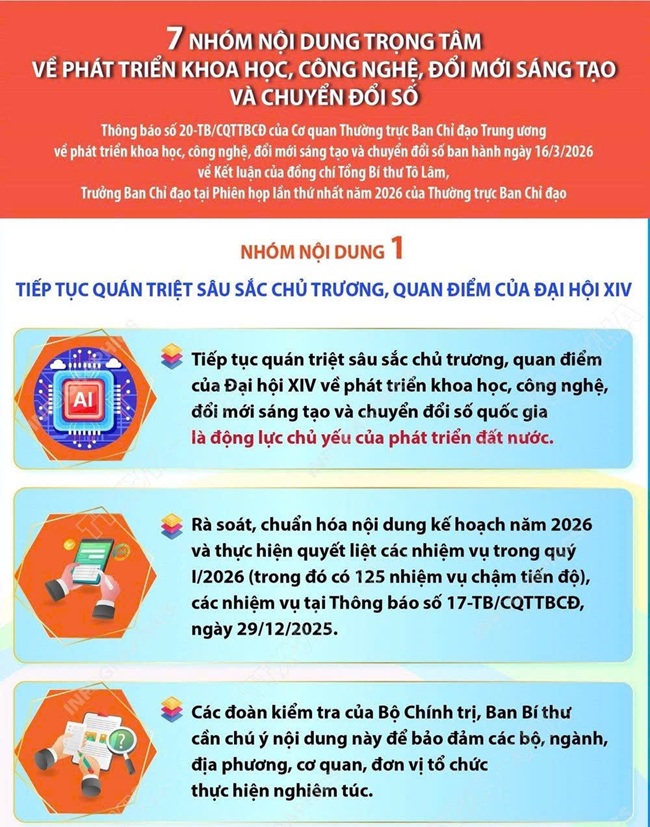 7 NHÓM NỘI DUNG TRỌNG TÂM VỀ PHÁT TRIỂN KHOA HỌC, CÔNG NGHỆ, ĐỔI MỚI SÁNG TẠO VÀ CHUYỂN ĐỔI SỐ

Thông báo số 20-TB/CQTTBCĐ của Cơ quan Thường trực Ban Chỉ đạo Trung ương về phát triển khoa học, công nghệ, đổi mới sáng tạo và chuyển đổi số ban hành ngày 16/3/2026 về Kết luận của đồng chí Tổng Bí thư Tô Lâm, Trưởng Ban Chỉ đạo tại Phiên họp lần thứ nhất năm 2026 của Thường trực Ban Chỉ đạo

NHÓM NỘI DUNG 1

TIẾP TỤC QUÁN TRIỆT SÂU SẮC CHỦ TRƯƠNG, QUAN ĐIỂM CỦA ĐẠI HỘI XIV

AI

Tiếp tục quán triệt sâu sắc chủ trương, quan điểm của Đại hội XIV về phát triển khoa học, công nghệ, đổi mới sáng tạo và chuyển đổi số quốc gia là động lực chủ yếu của phát triển đất nước.

Rà soát, chuẩn hóa nội dung kế hoạch năm 2026 và thực hiện quyết liệt các nhiệm vụ trong quý I/2026 (trong đó có 125 nhiệm vụ chậm tiến độ), các nhiệm vụ tại Thông báo số 17-TB/CQTTBCĐ, ngày 29/12/2025.

Các đoàn kiểm tra của Bộ Chính trị, Ban Bí thư cần chú ý nội dung này để bảo đảm các bộ, ngành, địa phương, cơ quan, đơn vị tổ chức thực hiện nghiêm túc.